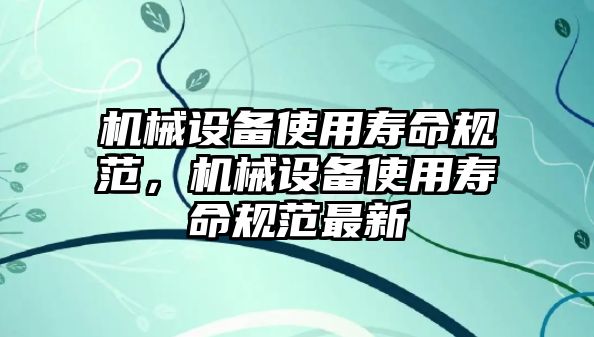 机械设备使用寿命规范，机械设备使用寿命规范最新